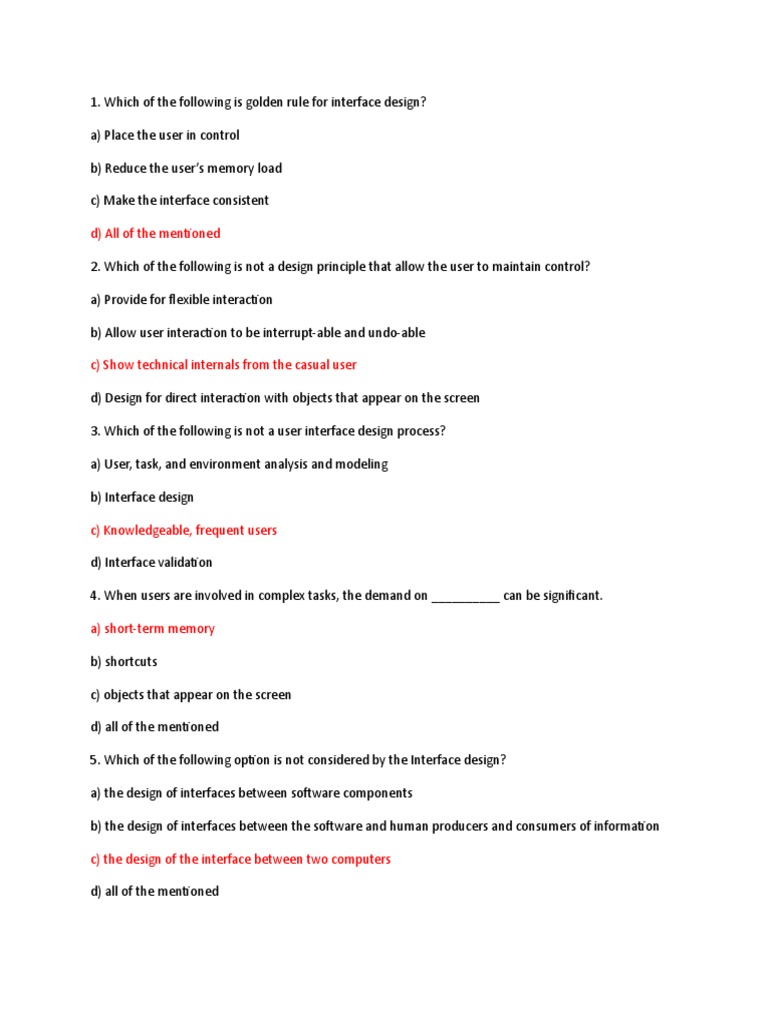 1. Which of the following is golden rule for interface design?

a) Place the user in control

b) Reduce the user's memory load

c) Make the interface consistent

d) All of the mentioned

2. Which of the following is not a design principle that allow the user to maintain control?

a) Provide for flexible interaction

b) Allow user interaction to be interrupt-able and undo-able

c) Show technical internals from the casual user

d) Design for direct interaction with objects that appear on the screen

3. Which of the following is not a user interface design process?

a) User, task, and environment analysis and modeling

b) Interface design

c) Knowledgeable, frequent users

d) Interface validation

4. When users are involved in complex tasks, the demand on __________ can be significant.

a) short-term memory

b) shortcuts

c) objects that appear on the screen

d) all of the mentioned

5. Which of the following option is not considered by the Interface design?

a) the design of interfaces between software components

b) the design of interfaces between the software and human producers and consumers of information

c) the design of the interface between two computers

d) all of the mentioned